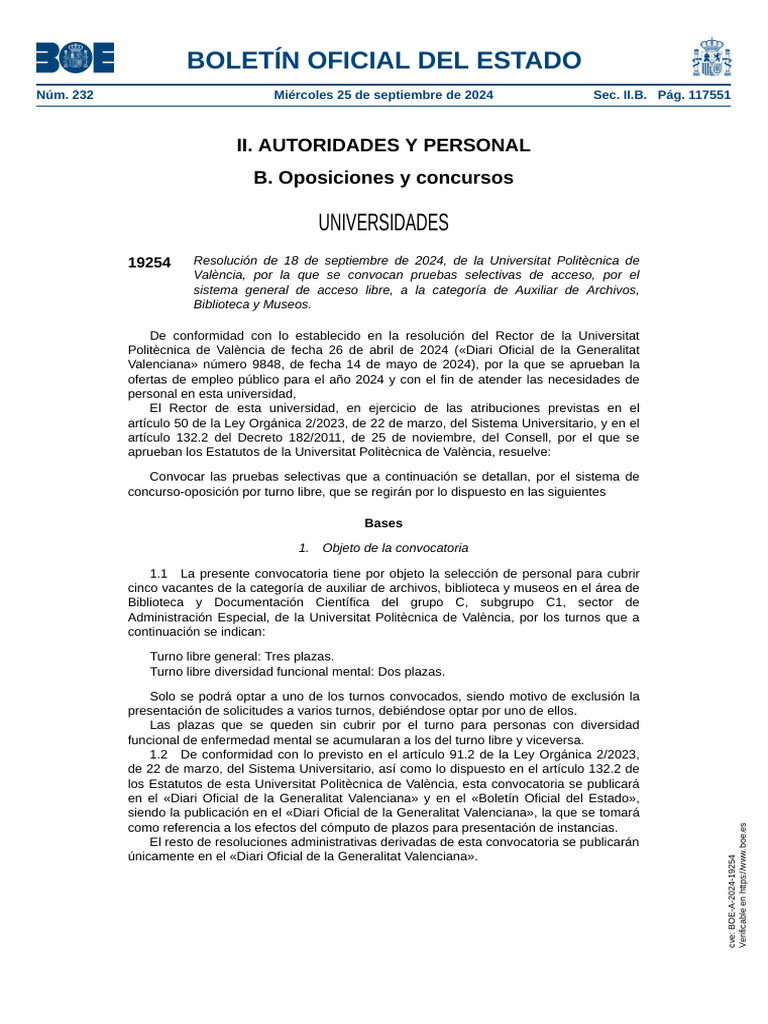 BOE

BOLETÍN OFICIAL DEL ESTADO

Núm. 232 Miércoles 25 de septiembre de 2024 Sec. II.B. Pág. 117551

II. AUTORIDADES Y PERSONAL

B. Oposiciones y concursos

UNIVERSIDADES

19254 Resolución de 18 de septiembre de 2024, de la Universitat Politècnica de València, por la que se convocan pruebas selectivas de acceso, por el sistema general de acceso libre, a la categoría de Auxiliar de Archivos, Biblioteca y Museos.

De conformidad con lo establecido en la resolución del Rector de la Universitat Politècnica de València de fecha 26 de abril de 2024 («Diari Oficial de la Generalitat Valenciana» número 9848, de fecha 14 de mayo de 2024), por la que se aprueban la ofertas de empleo público para el año 2024 y con el fin de atender las necesidades de personal en esta universidad,

El Rector de esta universidad, en ejercicio de las atribuciones previstas en el artículo 50 de la Ley Orgánica 2/2023, de 22 de marzo, del Sistema Universitario, y en el artículo 132.2 del Decreto 182/2011, de 25 de noviembre, del Consell, por el que se aprueban los Estatutos de la Universitat Politècnica de València, resuelve:

Convocar las pruebas selectivas que a continuación se detallan, por el sistema de concurso-oposición por turno libre, que se regirán por lo dispuesto en las siguientes

Bases

1. Objeto de la convocatoria

1.1 La presente convocatoria tiene por objeto la selección de personal para cubrir cinco vacantes de la categoría de auxiliar de archivos, biblioteca y museos en el área de Biblioteca y Documentación Científica del grupo C, subgrupo C1, sector de Administración Especial, de la Universitat Politècnica de València, por los turnos que a continuación se indican:

Turno libre general: Tres plazas.
Turno libre diversidad funcional mental: Dos plazas.

Solo se podrá optar a uno de los turnos convocados, siendo motivo de exclusión la presentación de solicitudes a varios turnos, debiéndose optar por uno de ellos.

Las plazas que se queden sin cubrir por el turno para personas con diversidad funcional de enfermedad mental se acumularan a los del turno libre y viceversa.

1.2 De conformidad con lo previsto en el artículo 91.2 de la Ley Orgánica 2/2023, de 22 de marzo, del Sistema Universitario, así como lo dispuesto en el artículo 132.2 de los Estatutos de esta Universitat Politècnica de València, esta convocatoria se publicará en el «Diari Oficial de la Generalitat Valenciana» y en el «Boletín Oficial del Estado», siendo la publicación en el «Diari Oficial de la Generalitat Valenciana», la que se tomará como referencia a los efectos del cómputo de plazos para presentación de instancias.

El resto de resoluciones administrativas derivadas de esta convocatoria se publicarán únicamente en el «Diari Oficial de la Generalitat Valenciana».

cve: BOE-A-2024-19254
Verificable en https://www.boe.es